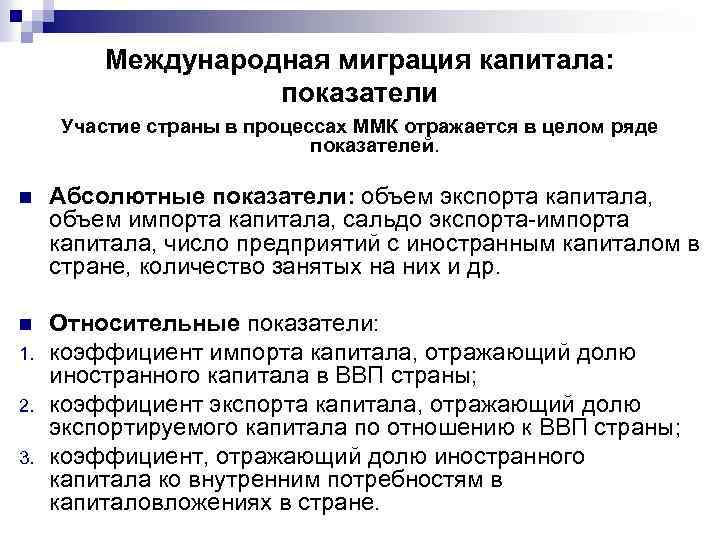 Международная миграция капитала: показатели

Участие страны в процессах ММК отражается в целом ряде показателей.

Абсолютные показатели: объем экспорта капитала, объем импорта капитала, сальдо экспорта-импорта капитала, число предприятий с иностранным капиталом в стране, количество занятых на них и др.

Относительные показатели:

1. коэффициент импорта капитала, отражающий долю иностранного капитала в ВВП страны;
2. коэффициент экспорта капитала, отражающий долю экспортируемого капитала по отношению к ВВП страны;
3. коэффициент, отражающий долю иностранного капитала ко внутренним потребностям в капиталовложениях в стране.